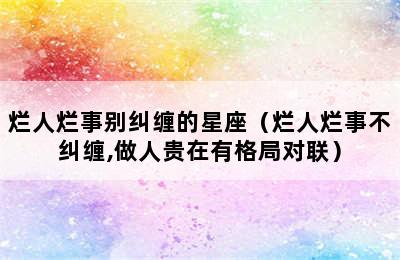 烂人烂事别纠缠的星座（烂人烂事不纠缠,做人贵在有格局对联）